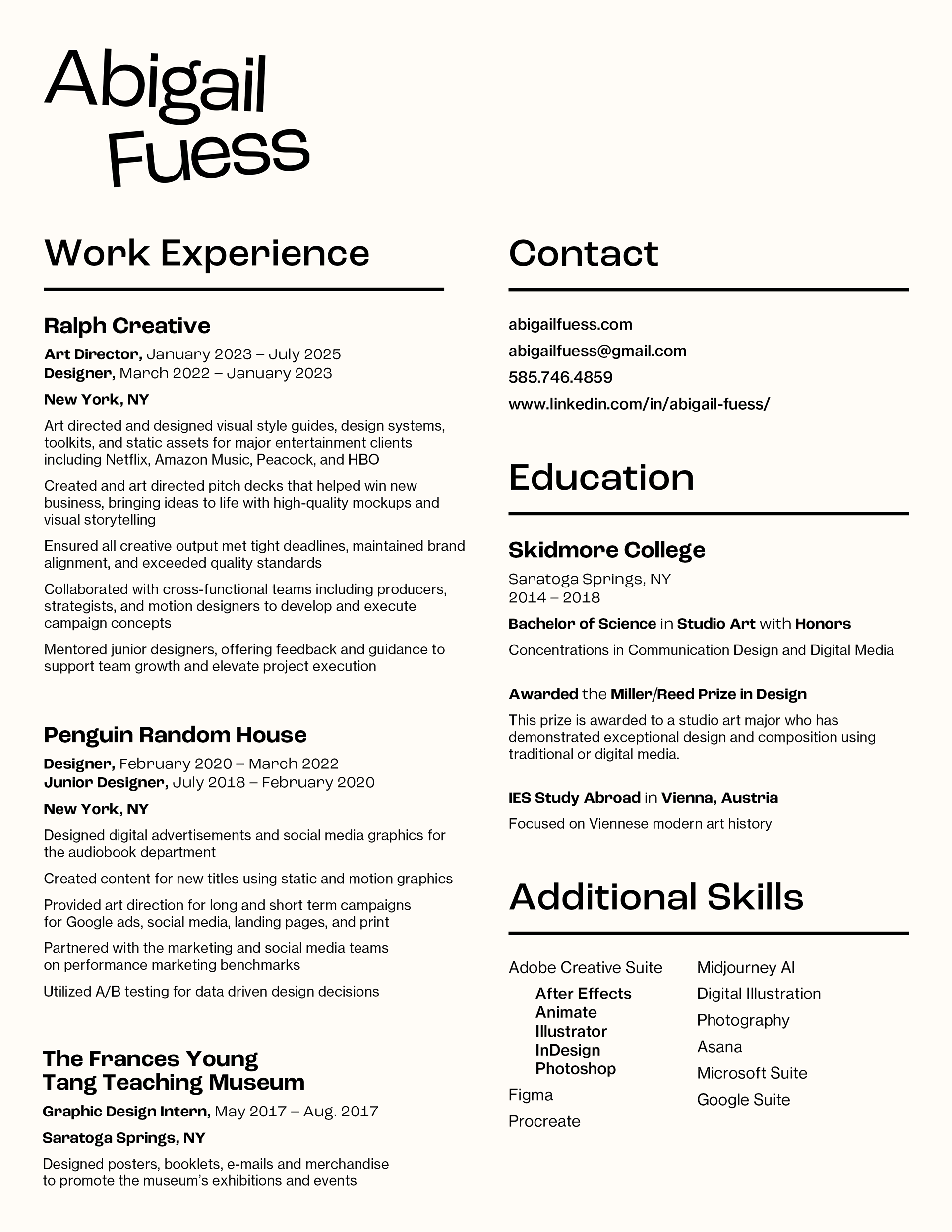 Abigail Fuess

Work Experience

Ralph Creative

Art Director, January 2023 – July 2025
Designer, March 2022 – January 2023

New York, NY

Art directed and designed visual style guides, design systems, toolkits, and static assets for major entertainment clients including Netflix, Amazon Music, Peacock, and HBO

Created and art directed pitch decks that helped win new business, bringing ideas to life with high-quality mockups and visual storytelling

Ensured all creative output met tight deadlines, maintained brand alignment, and exceeded quality standards

Collaborated with cross-functional teams including producers, strategists, and motion designers to develop and execute campaign concepts

Mentored junior designers, offering feedback and guidance to support team growth and elevate project execution

Penguin Random House

Designer, February 2020 – March 2022
Junior Designer, July 2018 – February 2020

New York, NY

Designed digital advertisements and social media graphics for the audiobook department

Created content for new titles using static and motion graphics

Provided art direction for long and short term campaigns for Google ads, social media, landing pages, and print

Partnered with the marketing and social media teams on performance marketing benchmarks

Utilized A/B testing for data driven design decisions

The Frances Young Tang Teaching Museum

Graphic Design Intern, May 2017 – Aug. 2017

Saratoga Springs, NY

Designed posters, booklets, e-mails and merchandise to promote the museum's exhibitions and events

Contact

abigailfuess.com
abigailfuess@gmail.com
585.746.4859
www.linkedin.com/in/abigail-fuess/

Education

Skidmore College

Saratoga Springs, NY
2014 – 2018

Bachelor of Science in Studio Art with Honors

Concentrations in Communication Design and Digital Media

Awarded the Miller/Reed Prize in Design

This prize is awarded to a studio art major who has demonstrated exceptional design and composition using traditional or digital media.

IES Study Abroad in Vienna, Austria

Focused on Viennese modern art history

Additional Skills

Adobe Creative Suite
After Effects
Animate
Illustrator
InDesign
Photoshop
Figma
Procreate

Midjourney AI
Digital Illustration
Photography
Asana
Microsoft Suite
Google Suite